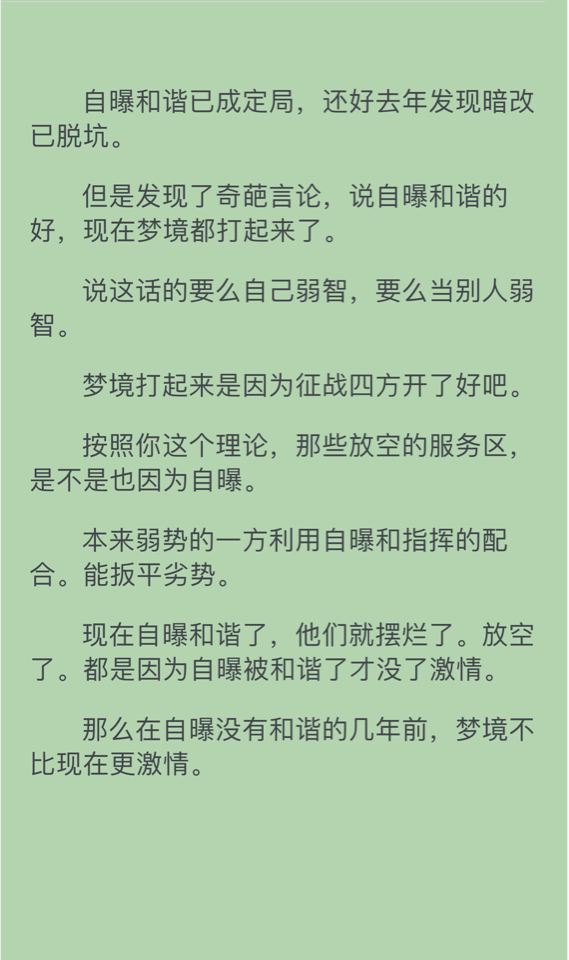 自曝和谐已成定局，还好去年发现暗改已脱坑。

但是发现了奇葩言论，说自曝和谐的好，现在梦境都打起来了。

说这话的要么自己弱智，要么当别人弱智。

梦境打起来是因为征战四方开了好吧。

按照你这个理论，那些放空的服务区，是不是也因为自曝。

本来弱势的一方利用自曝和指挥的配合。能扳平劣势。

现在自曝和谐了，他们就摆烂了。放空了。都是因为自曝被和谐了才没了激情。

那么在自曝没有和谐的几年前，梦境不比现在更激情。